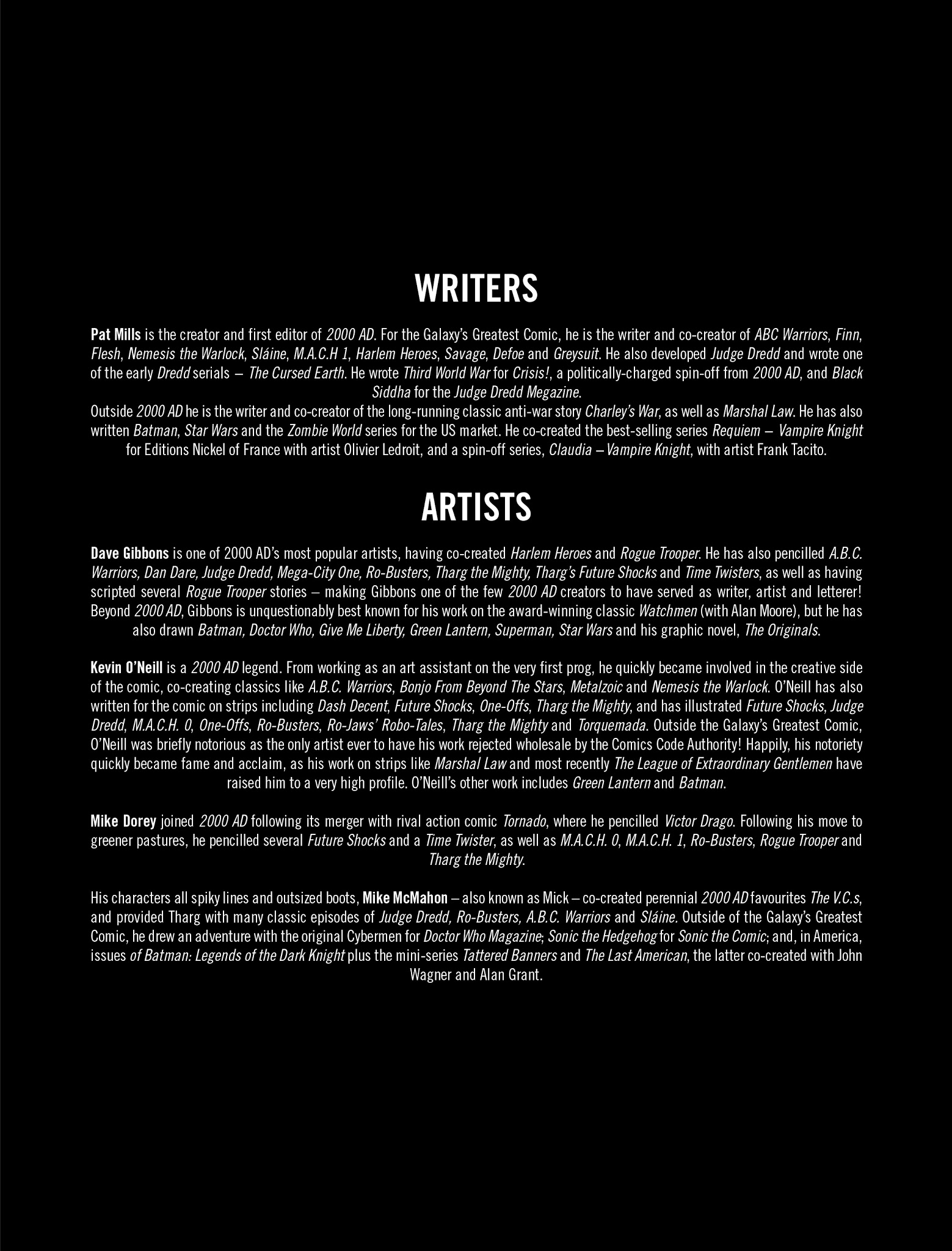 WRITERS

Pat Mills is the creator and first editor of 2000 AD. For the Galaxy's Greatest Comic, he is the writer and co-creator of ABC Warriors, Finn, Flesh, Nemesis the Warlock, Sláine, M.A.C.H 1, Harlem Heroes, Savage, Defoe and Greysuit. He also developed Judge Dredd and wrote one of the early Dredd serials – The Cursed Earth. He wrote Third World War for Crisis!, a politically-charged spin-off from 2000 AD, and Black Siddha for the Judge Dredd Megazine.
Outside 2000 AD he is the writer and co-creator of the long-running classic anti-war story Charley's War, as well as Marshal Law. He has also written Batman, Star Wars and the Zombie World series for the US market. He co-created the best-selling series Requiem – Vampire Knight for Editions Nickel of France with artist Olivier Ledroit, and a spin-off series, Claudia – Vampire Knight, with artist Frank Tacito.

ARTISTS

Dave Gibbons is one of 2000 AD's most popular artists, having co-created Harlem Heroes and Rogue Trooper. He has also pencilled A.B.C. Warriors, Dan Dare, Judge Dredd, Mega-City One, Ro-Busters, Tharg the Mighty, Tharg's Future Shocks and Time Twisters, as well as having scripted several Rogue Trooper stories – making Gibbons one of the few 2000 AD creators to have served as writer, artist and letterer! Beyond 2000 AD, Gibbons is unquestionably best known for his work on the award-winning classic Watchmen (with Alan Moore), but he has also drawn Batman, Doctor Who, Give Me Liberty, Green Lantern, Superman, Star Wars and his graphic novel, The Originals.

Kevin O'Neill is a 2000 AD legend. From working as an art assistant on the very first prog, he quickly became involved in the creative side of the comic, co-creating classics like A.B.C. Warriors, Bonjo From Beyond The Stars, Metalzoic and Nemesis the Warlock. O'Neill has also written for the comic on strips including Dash Decent, Future Shocks, One-Offs, Tharg the Mighty, and has illustrated Future Shocks, Judge Dredd, M.A.C.H. 0, One-Offs, Ro-Busters, Ro-Jaws' Robo-Tales, Tharg the Mighty and Torquemada. Outside the Galaxy's Greatest Comic, O'Neill was briefly notorious as the only artist ever to have his work rejected wholesale by the Comics Code Authority! Happily, his notoriety quickly became fame and acclaim, as his work on strips like Marshal Law and most recently The League of Extraordinary Gentlemen have raised him to a very high profile. O'Neill's other work includes Green Lantern and Batman.

Mike Dorey joined 2000 AD following its merger with rival action comic Tornado, where he pencilled Victor Drago. Following his move to greener pastures, he pencilled several Future Shocks and a Time Twister, as well as M.A.C.H. 0, M.A.C.H. 1, Ro-Busters, Rogue Trooper and Tharg the Mighty.

His characters all spiky lines and outsized boots, Mike McMahon – also known as Mick – co-created perennial 2000 AD favourites The V.C.s, and provided Tharg with many classic episodes of Judge Dredd, Ro-Busters, A.B.C. Warriors and Sláine. Outside of the Galaxy's Greatest Comic, he drew an adventure with the original Cybermen for Doctor Who Magazine; Sonic the Hedgehog for Sonic the Comic; and, in America, issues of Batman: Legends of the Dark Knight plus the mini-series Tattered Banners and The Last American, the latter co-created with John Wagner and Alan Grant.